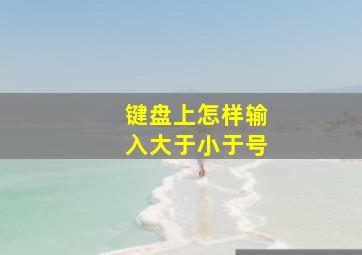 键盘上怎样输入大于小于号